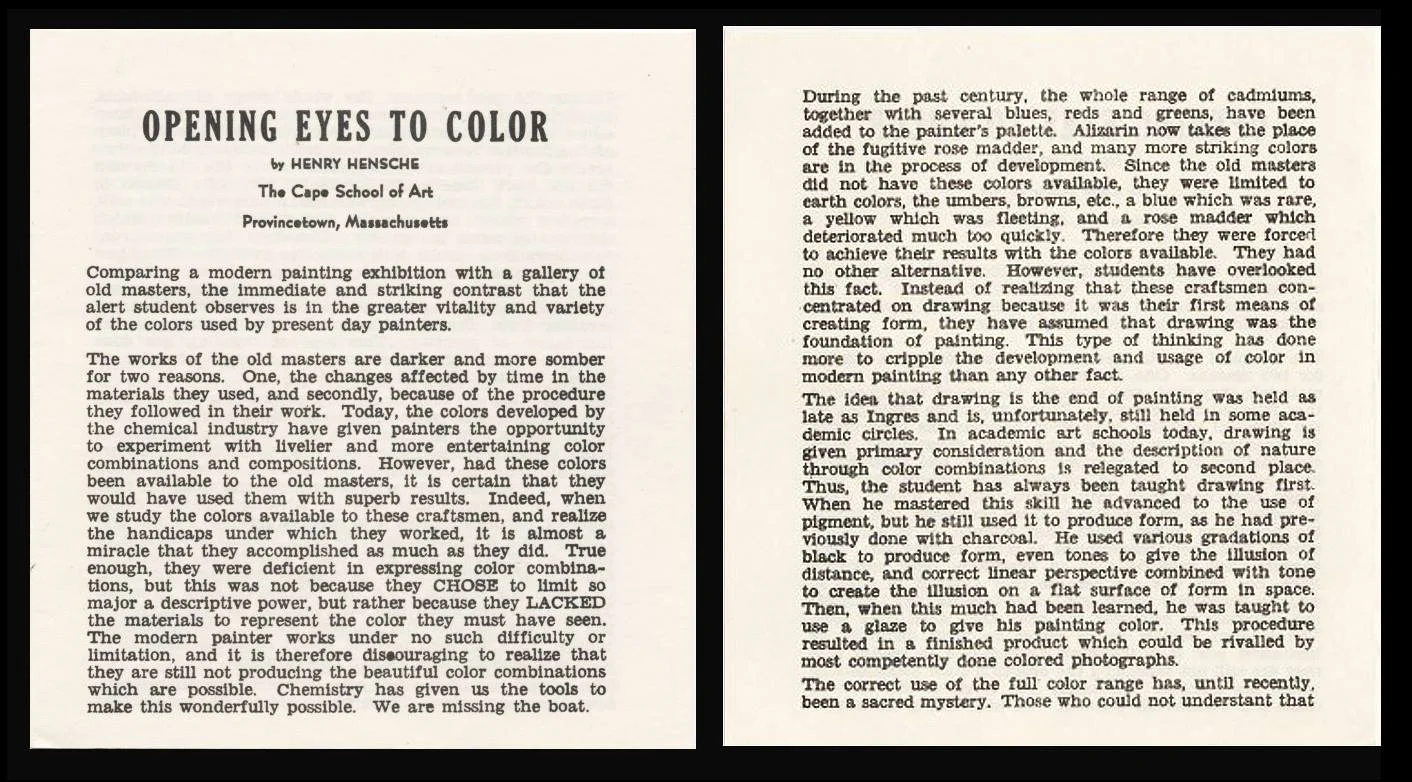 OPENING EYES TO COLOR

by HENRY HENSCHE

The Cape School of Art

Provincetown, Massachusetts

Comparing a modern painting exhibition with a gallery of old masters, the immediate and striking contrast that the alert student observes is in the greater vitality and variety of the colors used by present day painters.

The works of the old masters are darker and more somber for two reasons. One, the changes affected by time in the materials they used, and secondly, because of the procedure they followed in their work. Today, the colors developed by the chemical industry have given painters the opportunity to experiment with livelier and more entertaining color combinations and compositions. However, had these colors been available to the old masters, it is certain that they would have used them with superb results. Indeed, when we study the colors available to these craftsmen, and realize the handicaps under which they worked, it is almost a miracle that they accomplished as much as they did. True enough, they were deficient in expressing color combinations, but this was not because they CHOSE to limit so major a descriptive power, but rather because they LACKED the materials to represent the color they must have seen. The modern painter works under no such difficulty or limitation, and it is therefore discouraging to realize that they are still not producing the beautiful color combinations which are possible. Chemistry has given us the tools to make this wonderfully possible. We are missing the boat.

During the past century, the whole range of cadmiums, together with several blues, reds and greens, have been added to the painter's palette. Alizarin now takes the place of the fugitive rose madder, and many more striking colors are in the process of development. Since the old masters did not have these colors available, they were limited to earth colors, the umbers, browns, etc., a blue which was rare, a yellow which was fleeting, and a rose madder which deteriorated much too quickly. Therefore they were forced to achieve their results with the colors available. They had no other alternative. However, students have overlooked this fact. Instead of realizing that these craftsmen concentrated on drawing because it was their first means of creating form, they have assumed that drawing was the foundation of painting. This type of thinking has done more to cripple the development and usage of color in modern painting than any other fact.

The idea that drawing is the end of painting was held as late as Ingres and is, unfortunately, still held in some academic circles. In academic art schools today, drawing is given primary consideration and the description of nature through color combinations is relegated to second place. Thus, the student has always been taught drawing first. When he mastered this skill he advanced to the use of pigment, but he still used it to produce form, as he had previously done with charcoal. He used various gradations of black to produce form, even tones to give the illusion of distance, and correct linear perspective combined with tone to create the illusion on a flat surface of form in space. Then, when this much had been learned, he was taught to use a glaze to give his painting color. This procedure resulted in a finished product which could be rivalled by most competently done colored photographs.

The correct use of the full color range has, until recently, been a sacred mystery. Those who could not understant that